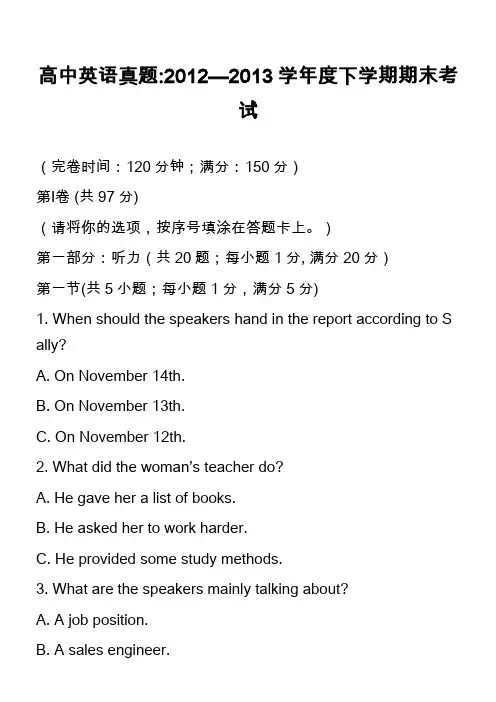 高中英语真题:2012—2013 学年度下学期期末考试

（完卷时间：120 分钟；满分：150 分）

第Ⅰ卷 (共 97 分)

（请将你的选项，按序号填涂在答题卡上。）

第一部分：听力（共 20 题；每小题 1 分, 满分 20 分）

第一节(共 5 小题；每小题 1 分，满分 5 分)

1. When should the speakers hand in the report according to Sally?

A. On November 14th.

B. On November 13th.

C. On November 12th.

2. What did the woman's teacher do?

A. He gave her a list of books.

B. He asked her to work harder.

C. He provided some study methods.

3. What are the speakers mainly talking about?

A. A job position.

B. A sales engineer.